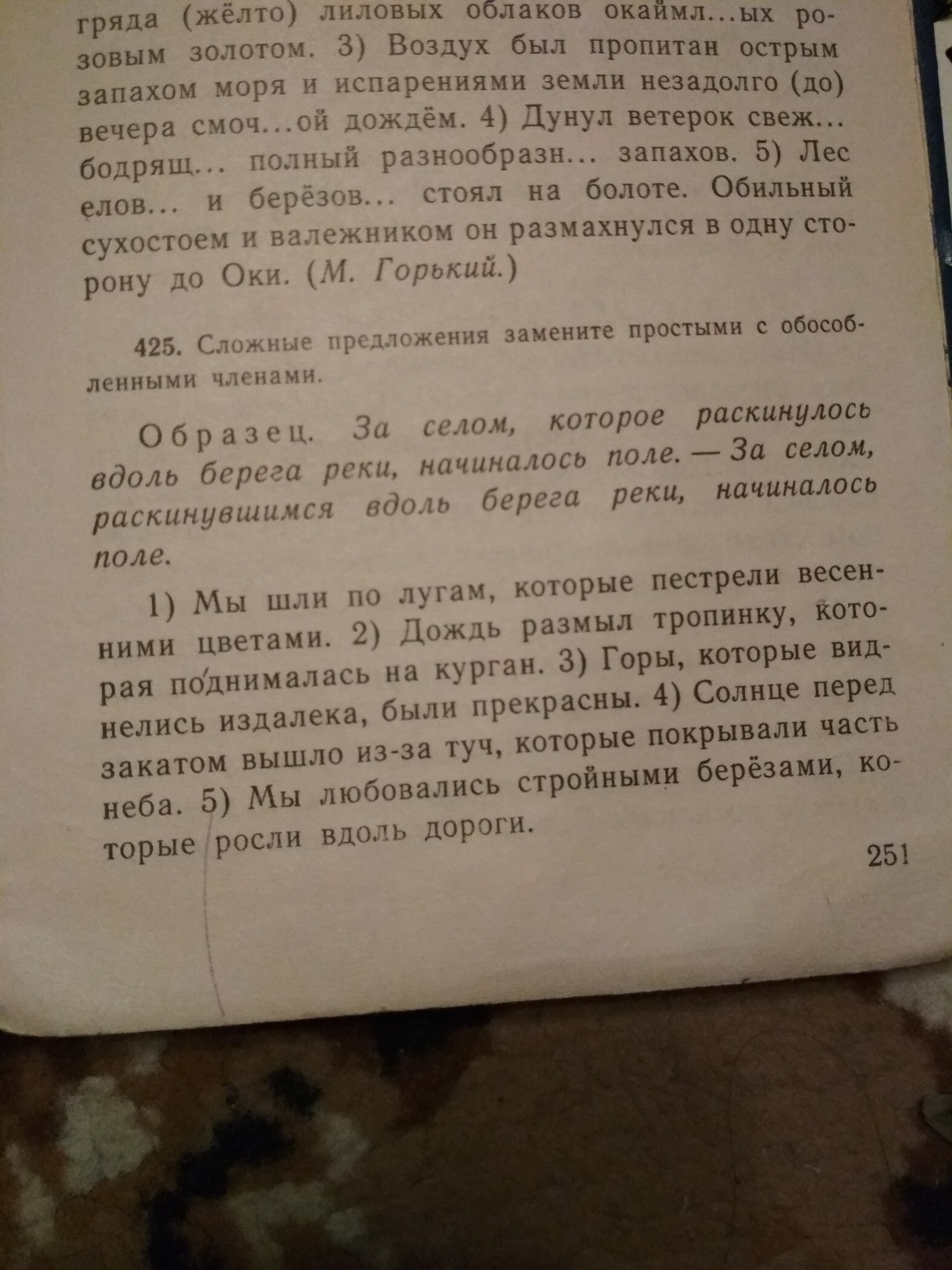 гряда (жёлто) лиловых облаков окаймл...ых розовым золотом. 3) Воздух был пропитан острым запахом моря и испарениями земли незадолго (до) вечера смоч...ой дождём. 4) Дунул ветерок свеж... бодрящ... полный разнообразн... запахов. 5) Лес елов... и берёзов... стоял на болоте. Обильный сухостоем и валежником он размахнулся в одну сторону до Оки. (М. Горький.)

425. Сложные предложения замените простыми с обособленными членами.

Образец. За селом, которое раскинулось вдоль берега реки, начиналось поле. — За селом, раскинувшимся вдоль берега реки, начиналось поле.

1) Мы шли по лугам, которые пестрели весенними цветами. 2) Дождь размыл тропинку, которая поднималась на курган. 3) Горы, которые виднелись издалека, были прекрасны. 4) Солнце перед закатом вышло из-за туч, которые покрывали часть неба. 5) Мы любовались стройными берёзами, которые росли вдоль дороги.

251